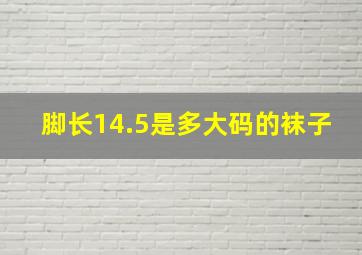 脚长14.5是多大码的袜子